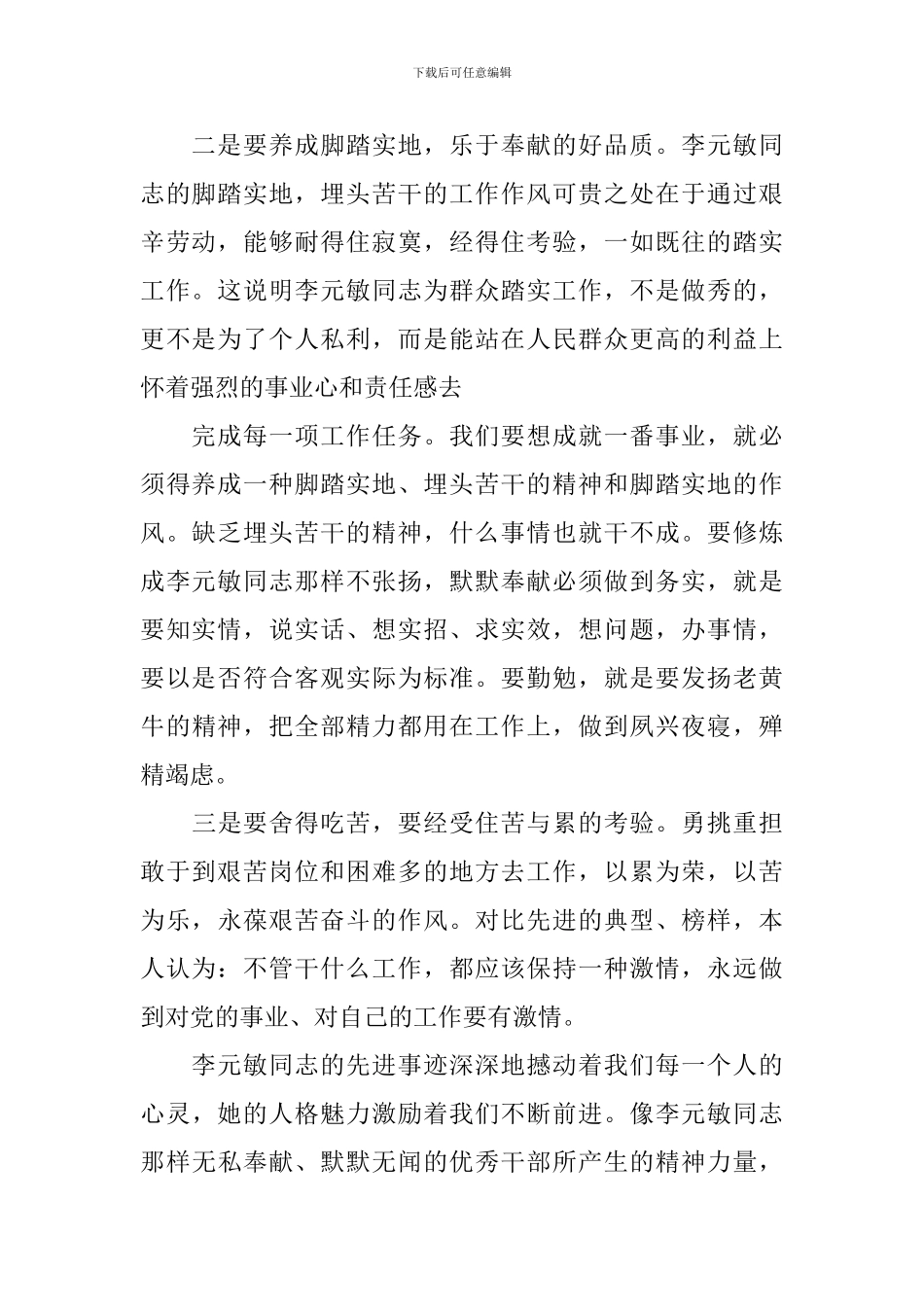 下载后可任意编辑

二是要养成脚踏实地，乐于奉献的好品质。李元敏同志的脚踏实地，埋头苦干的工作作风可贵之处在于通过艰辛劳动，能够耐得住寂寞，经得住考验，一如既往的踏实工作。这说明李元敏同志为群众踏实工作，不是做秀的，更不是为了个人私利，而是能站在人民群众更高的利益上怀着强烈的事业心和责任感去

完成每一项工作任务。我们要想成就一番事业，就必须得养成一种脚踏实地、埋头苦干的精神和脚踏实地的作风。缺乏埋头苦干的精神，什么事情也就干不成。要修炼成李元敏同志那样不张扬，默默奉献必须做到务实，就是要知实情，说实话、想实招、求实效，想问题，办事情，要以是否符合客观实际为标准。要勤勉，就是要发扬老黄牛的精神，把全部精力都用在工作上，做到夙兴夜寝，殚精竭虑。

三是要舍得吃苦，要经受住苦与累的考验。勇挑重担敢于到艰苦岗位和困难多的地方去工作，以累为荣，以苦为乐，永葆艰苦奋斗的作风。对比先进的典型、榜样，本人认为：不管干什么工作，都应该保持一种激情，永远做到对党的事业、对自己的工作要有激情。

李元敏同志的先进事迹深深地撼动着我们每一个人的心灵，她的人格魅力激励着我们不断前进。像李元敏同志那样无私奉献、默默无闻的优秀干部所产生的精神力量，